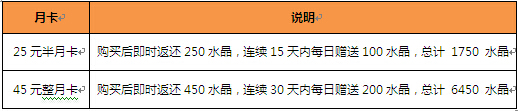 | 月卡 | 说明 |
|---|---|
| 25 元半月卡 | 购买后即时返还 250 水晶，连续 15 天内每日赠送 100 水晶，总计 1750 水晶 |
| 45 元整月卡 | 购买后即时返还 450 水晶，连续 30 天内每日赠送 200 水晶，总计 6450 水晶 |